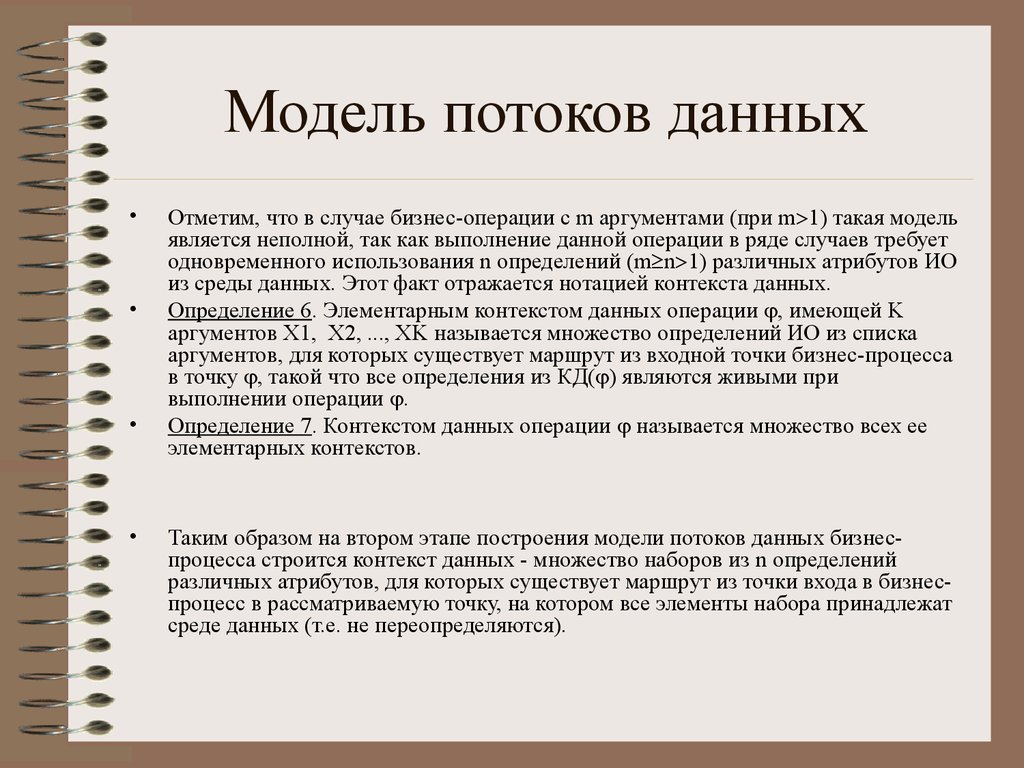 Модель потоков данных

• Отметим, что в случае бизнес-операции с m аргументами (при m>1) такая модель является неполной, так как выполнение данной операции в ряде случаев требует одновременного использования n определений (m≥n>1) различных атрибутов ИО из среды данных. Этот факт отражается нотацией контекста данных.

• Определение 6. Элементарным контекстом данных операции φ, имеющей K аргументов X1, X2, ..., XK называется множество определений ИО из списка аргументов, для которых существует маршрут из входной точки бизнес-процесса в точку φ, такой что все определения из КД(φ) являются живыми при выполнении операции φ.

• Определение 7. Контекстом данных операции φ называется множество всех ее элементарных контекстов.

• Таким образом на втором этапе построения модели потоков данных бизнес-процесса строится контекст данных - множество наборов из n определений различных атрибутов, для которых существует маршрут из точки входа в бизнес-процесс в рассматриваемую точку, на котором все элементы набора принадлежат среде данных (т.е. не переопределяются).